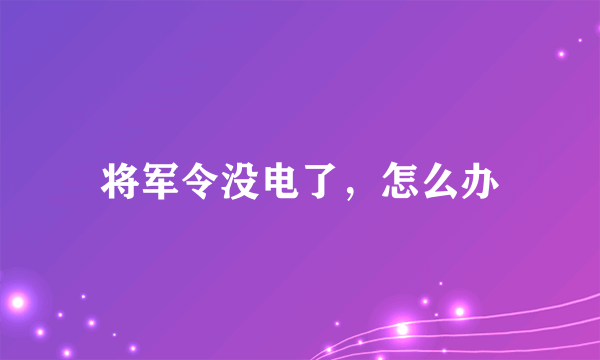 将军令没电了，怎么办